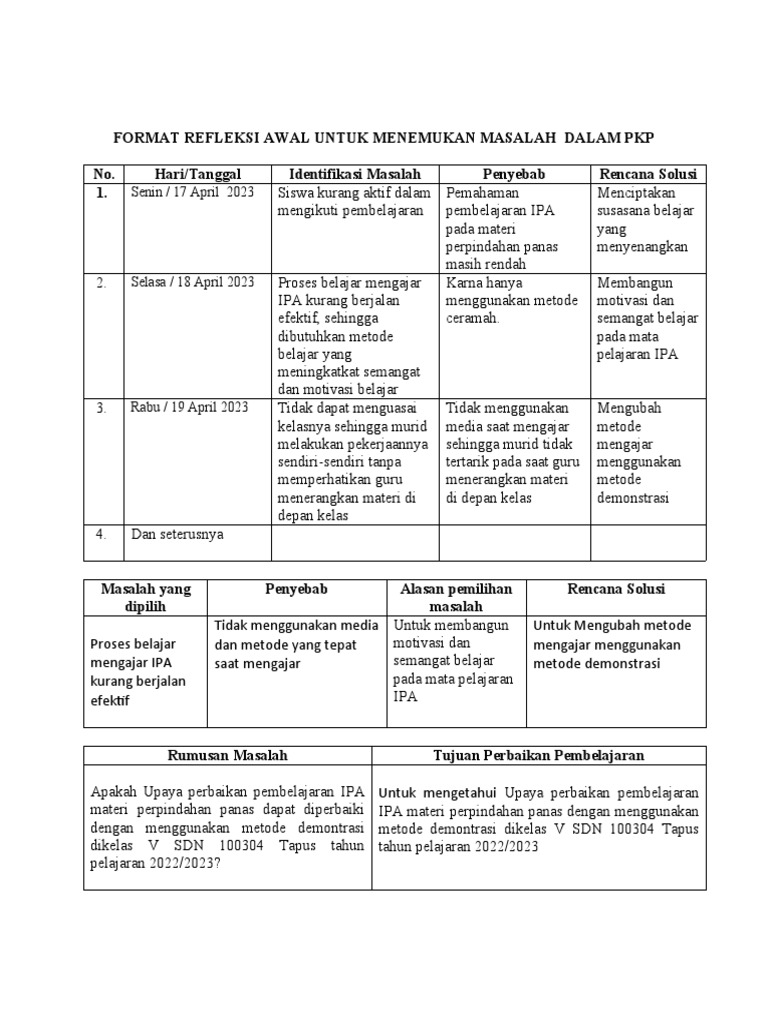 FORMAT REFLEKSI AWAL UNTUK MENEMUKAN MASALAH DALAM PKP

| No. | Hari/Tanggal | Identifikasi Masalah | Penyebab | Rencana Solusi |
|---|---|---|---|---|
| 1. | Senin / 17 April 2023 | Siswa kurang aktif dalam mengikuti pembelajaran | Pemahaman pembelajaran IPA pada materi perpindahan panas masih rendah | Menciptakan susasana belajar yang menyenangkan |
| 2. | Selasa / 18 April 2023 | Proses belajar mengajar IPA kurang berjalan efektif, sehingga dibutuhkan metode belajar yang meningkatkat semangat dan motivasi belajar | Karna hanya menggunakan metode ceramah. | Membangun motivasi dan semangat belajar pada mata pelajaran IPA |
| 3. | Rabu / 19 April 2023 | Tidak dapat menguasai kelasnya sehingga murid melakukan pekerjaannya sendiri-sendiri tanpa memperhatikan guru menerangkan materi di depan kelas | Tidak menggunakan media saat mengajar sehingga murid tidak tertarik pada saat guru menerangkan materi di depan kelas | Mengubah metode mengajar menggunakan metode demonstrasi |
| 4. | Dan seterusnya | | | |

| Masalah yang dipilih | Penyebab | Alasan pemilihan masalah | Rencana Solusi |
|---|---|---|---|
| Proses belajar mengajar IPA kurang berjalan efektif | Tidak menggunakan media dan metode yang tepat saat mengajar | Untuk membangun motivasi dan semangat belajar pada mata pelajaran IPA | Untuk Mengubah metode mengajar menggunakan metode demonstrasi |

| Rumusan Masalah | Tujuan Perbaikan Pembelajaran |
|---|---|
| Apakah Upaya perbaikan pembelajaran IPA materi perpindahan panas dapat diperbaiki dengan menggunakan metode demontrasi dikelas V SDN 100304 Tapus tahun pelajaran 2022/2023? | Untuk mengetahui Upaya perbaikan pembelajaran IPA materi perpindahan panas dengan menggunakan metode demontrasi dikelas V SDN 100304 Tapus tahun pelajaran 2022/2023 |